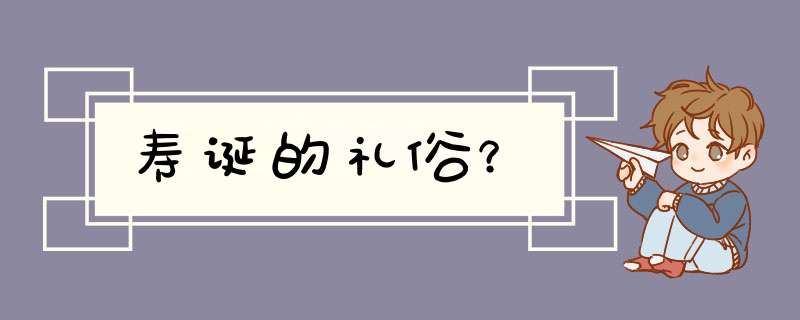 寿诞的礼俗？